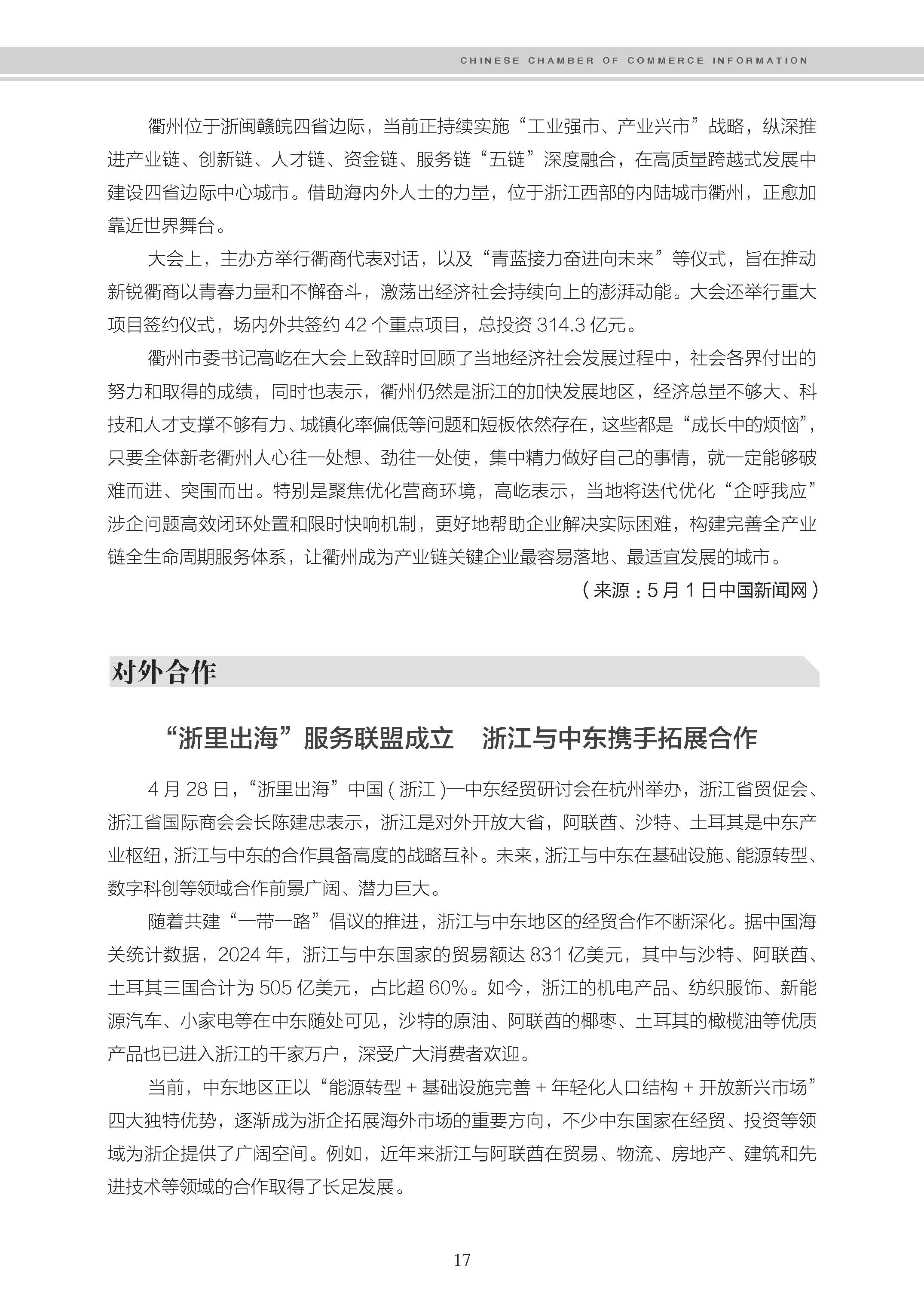 CHINESE CHAMBER OF COMMERCE INFORMATION

衢州位于浙闽赣皖四省边际，当前正持续实施“工业强市、产业兴市”战略，纵深推进产业链、创新链、人才链、资金链、服务链“五链”深度融合，在高质量跨越式发展中建设四省边际中心城市。借助海内外人士的力量，位于浙江西部的内陆城市衢州，正愈加靠近世界舞台。

大会上，主办方举行衢商代表对话，以及“青蓝接力奋进向未来”等仪式，旨在推动新锐衢商以青春力量和不懈奋斗，激荡出经济社会持续向上的澎湃动能。大会还举行重大项目签约仪式，场内外共签约 42 个重点项目，总投资 314.3 亿元。

衢州市委书记高屹在大会上致辞时回顾了当地经济社会发展过程中，社会各界付出的努力和取得的成绩，同时也表示，衢州仍然是浙江的加快发展地区，经济总量不够大、科技和人才支撑不够有力、城镇化率偏低等问题和短板依然存在，这些都是“成长中的烦恼”，只要全体新老衢州人心往一处想、劲往一处使，集中精力做好自己的事情，就一定能够破难而进、突围而出。特别是聚焦优化营商环境，高屹表示，当地将迭代优化“企呼我应”涉企问题高效闭环处置和限时快响机制，更好地帮助企业解决实际困难，构建完善全产业链全生命周期服务体系，让衢州成为产业链关键企业最容易落地、最适宜发展的城市。

（来源：5 月 1 日中国新闻网）

对外合作

“浙里出海”服务联盟成立　浙江与中东携手拓展合作

4 月 28 日，“浙里出海”中国 ( 浙江 )—中东经贸研讨会在杭州举办，浙江省贸促会、浙江省国际商会会长陈建忠表示，浙江是对外开放大省，阿联酋、沙特、土耳其是中东产业枢纽，浙江与中东的合作具备高度的战略互补。未来，浙江与中东在基础设施、能源转型、数字科创等领域合作前景广阔、潜力巨大。

随着共建“一带一路”倡议的推进，浙江与中东地区的经贸合作不断深化。据中国海关统计数据，2024 年，浙江与中东国家的贸易额达 831 亿美元，其中与沙特、阿联酋、土耳其三国合计为 505 亿美元，占比超 60%。如今，浙江的机电产品、纺织服饰、新能源汽车、小家电等在中东随处可见，沙特的原油、阿联酋的椰枣、土耳其的橄榄油等优质产品也已进入浙江的千家万户，深受广大消费者欢迎。

当前，中东地区正以“能源转型 + 基础设施完善 + 年轻化人口结构 + 开放新兴市场”四大独特优势，逐渐成为浙企拓展海外市场的重要方向，不少中东国家在经贸、投资等领域为浙企提供了广阔空间。例如，近年来浙江与阿联酋在贸易、物流、房地产、建筑和先进技术等领域的合作取得了长足发展。

17